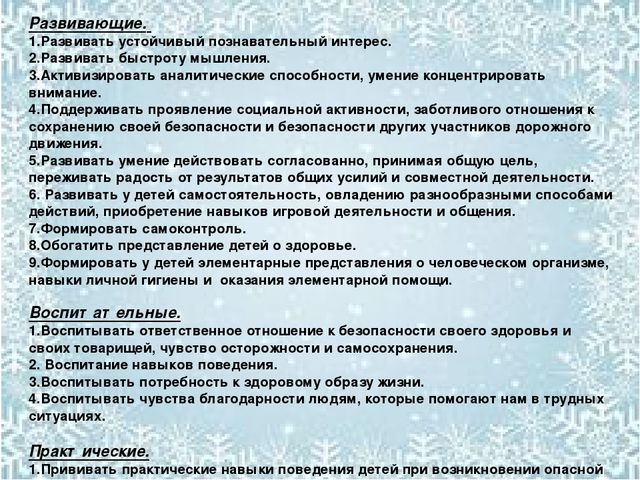 Развивающие.
1.Развивать устойчивый познавательный интерес.
2.Развивать быстроту мышления.
3.Активизировать аналитические способности, умение концентрировать внимание.
4.Поддерживать проявление социальной активности, заботливого отношения к сохранению своей безопасности и безопасности других участников дорожного движения.
5.Развивать умение действовать согласованно, принимая общую цель, переживать радость от результатов общих усилий и совместной деятельности.
6. Развивать у детей самостоятельность, овладению разнообразными способами действий, приобретение навыков игровой деятельности и общения.
7.Формировать самоконтроль.
8.Обогатить представление детей о здоровье.
9.Формировать у детей элементарные представления о человеческом организме, навыки личной гигиены и оказания элементарной помощи.

Воспит ат ельные.
1.Воспитывать ответственное отношение к безопасности своего здоровья и своих товарищей, чувство осторожности и самосохранения.
2. Воспитание навыков поведения.
3.Воспитывать потребность к здоровому образу жизни.
4.Воспитывать чувства благодарности людям, которые помогают нам в трудных ситуациях.

Практ ические.
1.Прививать практические навыки поведения детей при возникновении опасной